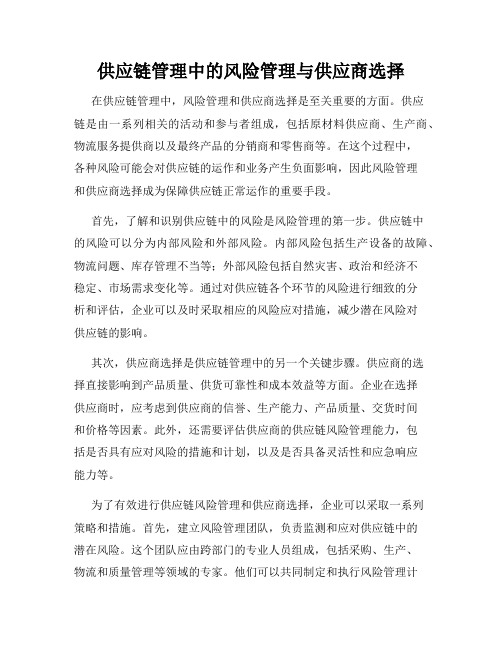 供应链管理中的风险管理与供应商选择

在供应链管理中，风险管理和供应商选择是至关重要的方面。供应链是由一系列相关的活动和参与者组成，包括原材料供应商、生产商、物流服务提供商以及最终产品的分销商和零售商等。在这个过程中，各种风险可能会对供应链的运作和业务产生负面影响，因此风险管理和供应商选择成为保障供应链正常运作的重要手段。

首先，了解和识别供应链中的风险是风险管理的第一步。供应链中的风险可以分为内部风险和外部风险。内部风险包括生产设备的故障、物流问题、库存管理不当等；外部风险包括自然灾害、政治和经济不稳定、市场需求变化等。通过对供应链各个环节的风险进行细致的分析和评估，企业可以及时采取相应的风险应对措施，减少潜在风险对供应链的影响。

其次，供应商选择是供应链管理中的另一个关键步骤。供应商的选择直接影响到产品质量、供货可靠性和成本效益等方面。企业在选择供应商时，应考虑到供应商的信誉、生产能力、产品质量、交货时间和价格等因素。此外，还需要评估供应商的供应链风险管理能力，包括是否具有应对风险的措施和计划，以及是否具备灵活性和应急响应能力等。

为了有效进行供应链风险管理和供应商选择，企业可以采取一系列策略和措施。首先，建立风险管理团队，负责监测和应对供应链中的潜在风险。这个团队应由跨部门的专业人员组成，包括采购、生产、物流和质量管理等领域的专家。他们可以共同制定和执行风险管理计